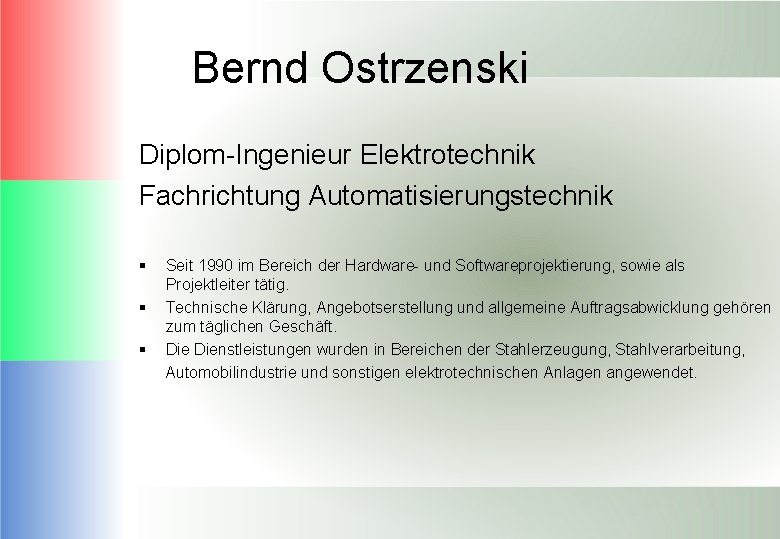 Bernd Ostrzenski

Diplom-Ingenieur Elektrotechnik
Fachrichtung Automatisierungstechnik

▪ Seit 1990 im Bereich der Hardware- und Softwareprojektierung, sowie als Projektleiter tätig.
▪ Technische Klärung, Angebotserstellung und allgemeine Auftragsabwicklung gehören zum täglichen Geschäft.
▪ Die Dienstleistungen wurden in Bereichen der Stahlerzeugung, Stahlverarbeitung, Automobilindustrie und sonstigen elektrotechnischen Anlagen angewendet.